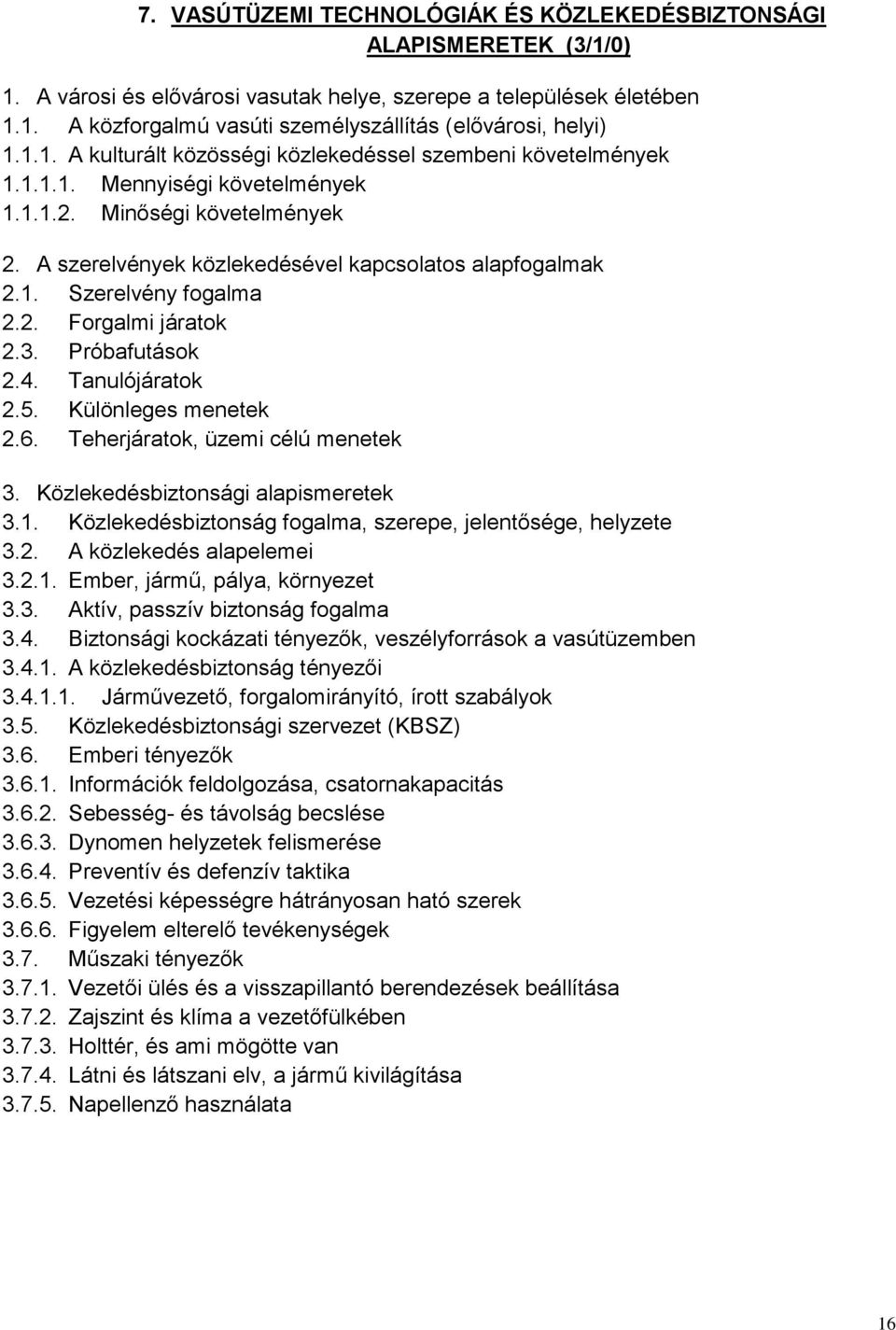 7. VASÚTÜZEMI TECHNOLÓGIÁK ÉS KÖZLEKEDÉSBIZTONSÁGI ALAPISMERETEK (3/1/0)

1. A városi és elővárosi vasutak helye, szerepe a települések életében
1.1. A közforgalmú vasúti személyszállítás (elővárosi, helyi)
1.1.1. A kulturált közösségi közlekedéssel szembeni követelmények
1.1.1.1. Mennyiségi követelmények
1.1.1.2. Minőségi követelmények

2. A szerelvények közlekedésével kapcsolatos alapfogalmak
2.1. Szerelvény fogalma
2.2. Forgalmi járatok
2.3. Próbafutások
2.4. Tanulójáratok
2.5. Különleges menetek
2.6. Teherjáratok, üzemi célú menetek

3. Közlekedésbiztonsági alapismeretek
3.1. Közlekedésbiztonság fogalma, szerepe, jelentősége, helyzete
3.2. A közlekedés alapelemei
3.2.1. Ember, jármű, pálya, környezet
3.3. Aktív, passzív biztonság fogalma
3.4. Biztonsági kockázati tényezők, veszélyforrások a vasútüzemben
3.4.1. A közlekedésbiztonság tényezői
3.4.1.1. Járművezető, forgalomirányító, írott szabályok
3.5. Közlekedésbiztonsági szervezet (KBSZ)
3.6. Emberi tényezők
3.6.1. Információk feldolgozása, csatornakapacitás
3.6.2. Sebesség- és távolság becslése
3.6.3. Dynomen helyzetek felismerése
3.6.4. Preventív és defenzív taktika
3.6.5. Vezetési képességre hátrányosan ható szerek
3.6.6. Figyelem elterelő tevékenységek
3.7. Műszaki tényezők
3.7.1. Vezetői ülés és a visszapillantó berendezések beállítása
3.7.2. Zajszint és klíma a vezetőfülkében
3.7.3. Holttér, és ami mögötte van
3.7.4. Látni és látszani elv, a jármű kivilágítása
3.7.5. Napellenző használata

16